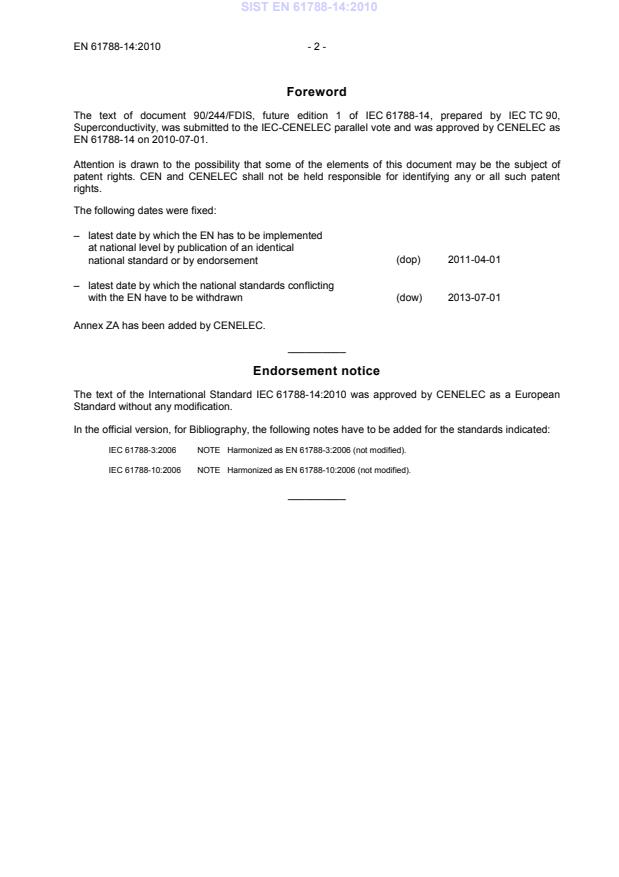 SIST EN 61788-14:2010

EN 61788-14:2010 - 2 -

Foreword

The text of document 90/244/FDIS, future edition 1 of IEC 61788-14, prepared by IEC TC 90, Superconductivity, was submitted to the IEC-CENELEC parallel vote and was approved by CENELEC as EN 61788-14 on 2010-07-01.

Attention is drawn to the possibility that some of the elements of this document may be the subject of patent rights. CEN and CENELEC shall not be held responsible for identifying any or all such patent rights.

The following dates were fixed:

– latest date by which the EN has to be implemented at national level by publication of an identical national standard or by endorsement (dop) 2011-04-01

– latest date by which the national standards conflicting with the EN have to be withdrawn (dow) 2013-07-01

Annex ZA has been added by CENELEC.

Endorsement notice

The text of the International Standard IEC 61788-14:2010 was approved by CENELEC as a European Standard without any modification.

In the official version, for Bibliography, the following notes have to be added for the standards indicated:

IEC 61788-3:2006 NOTE Harmonized as EN 61788-3:2006 (not modified).

IEC 61788-10:2006 NOTE Harmonized as EN 61788-10:2006 (not modified).